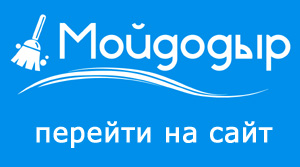 Мойдодыр

перейти на сайт